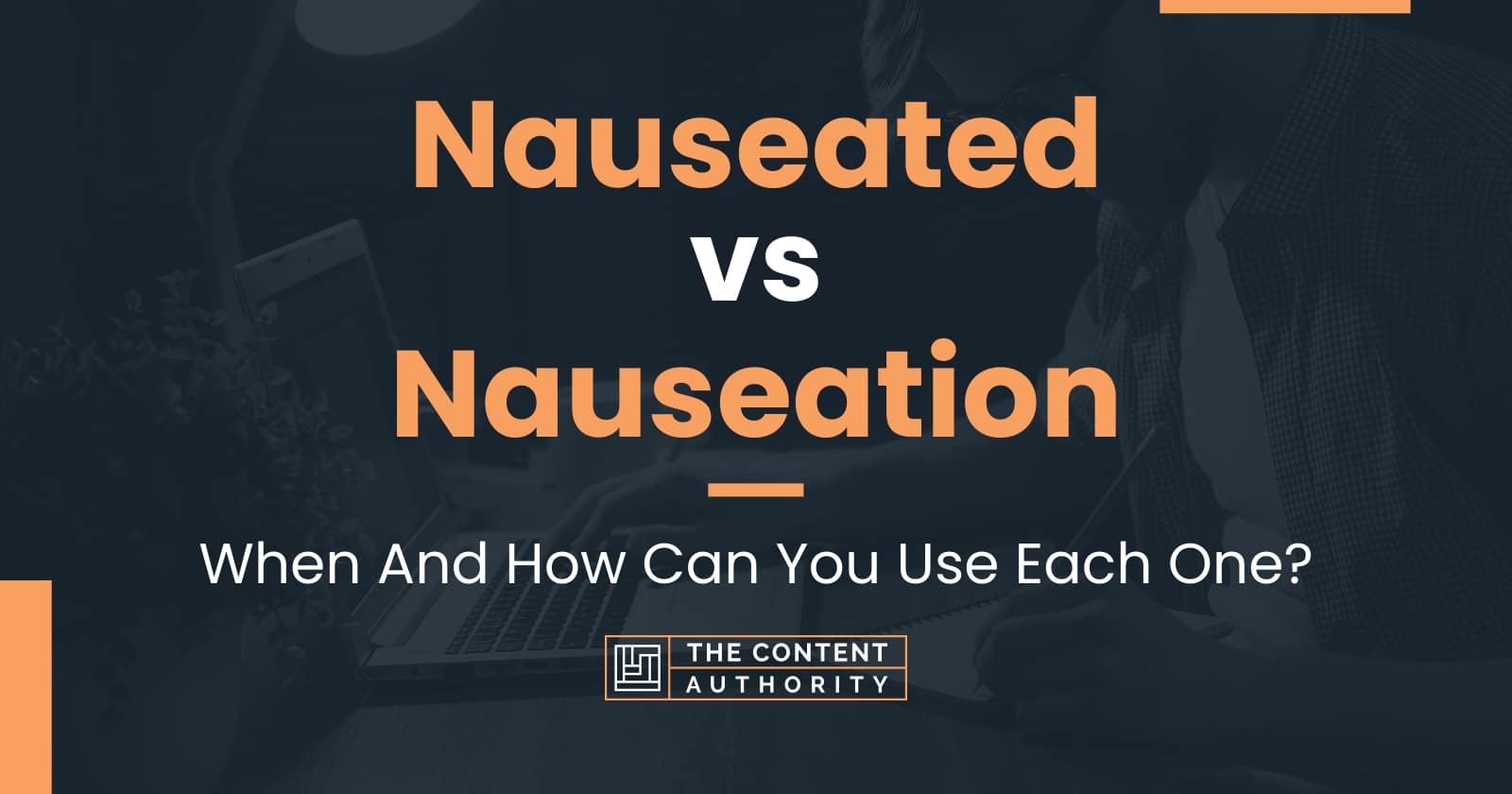 Nauseated
vs
Nauseation

When And How Can You Use Each One?

THE CONTENT
AUTHORITY